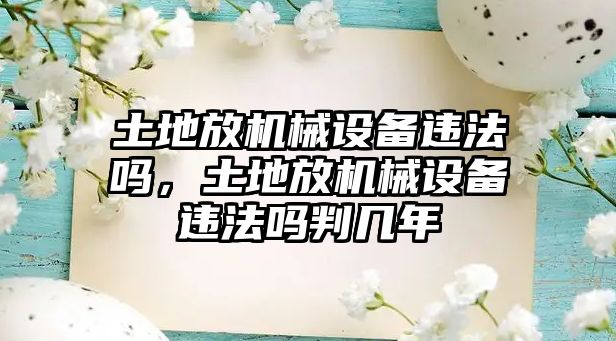 土地放机械设备违法吗，土地放机械设备违法吗判几年